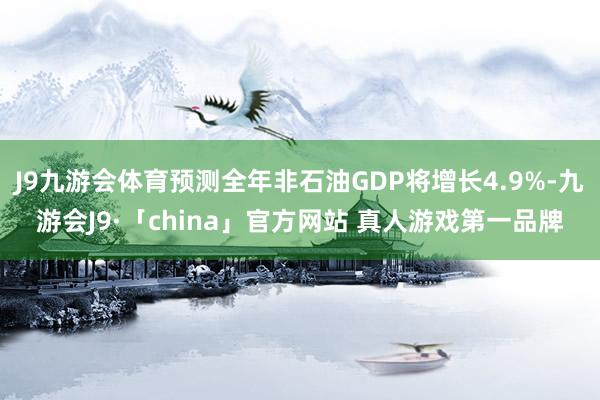 J9九游会体育预测全年非石油GDP将增长4.9%-九游会J9·「china」官方网站 真人游戏第一品牌